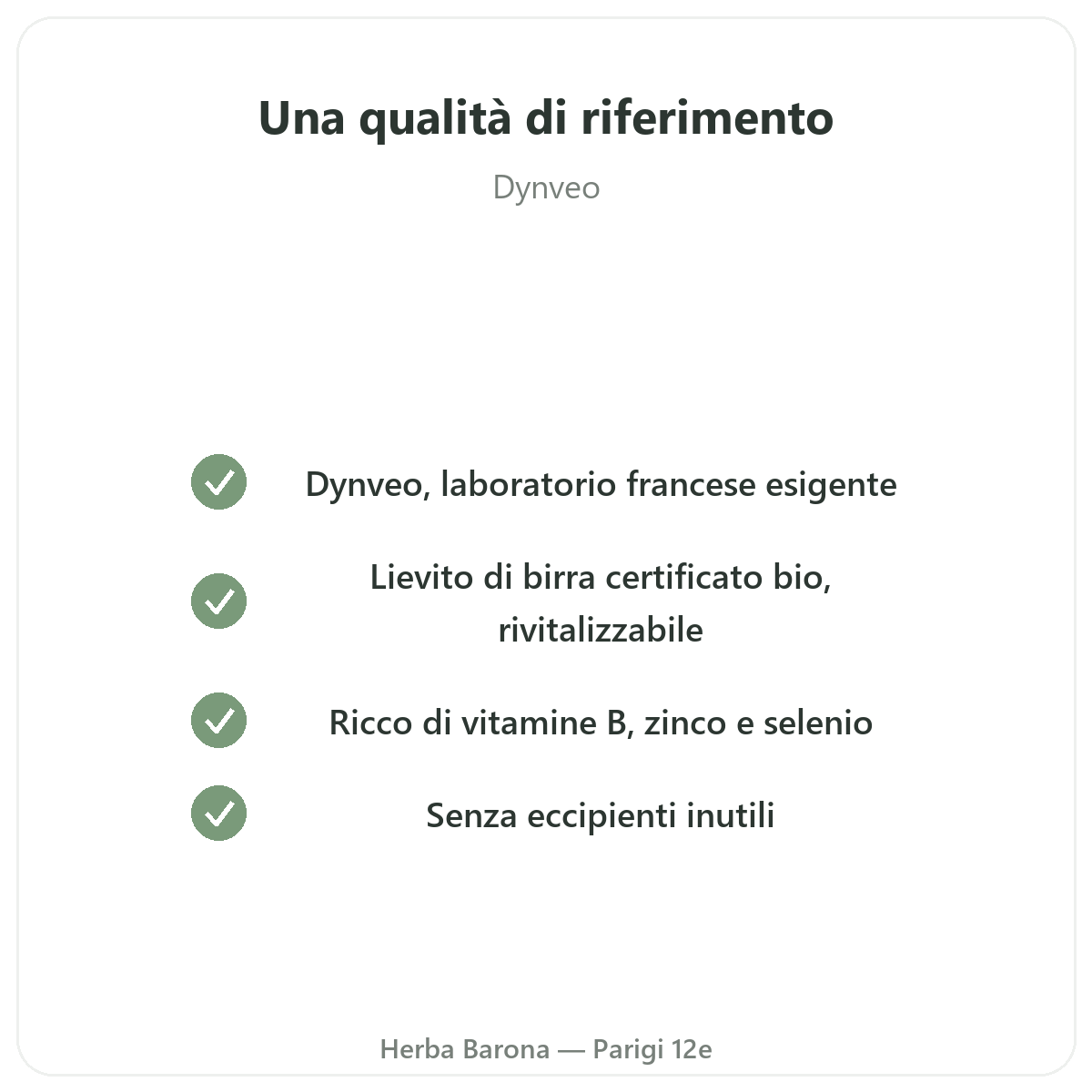 Una qualità di riferimento

Dynveo

✓ Dynveo, laboratorio francese esigente

✓ Lievito di birra certificato bio, rivitalizzabile

✓ Ricco di vitamine B, zinco e selenio

✓ Senza eccipienti inutili

Herba Barona — Parigi 12e